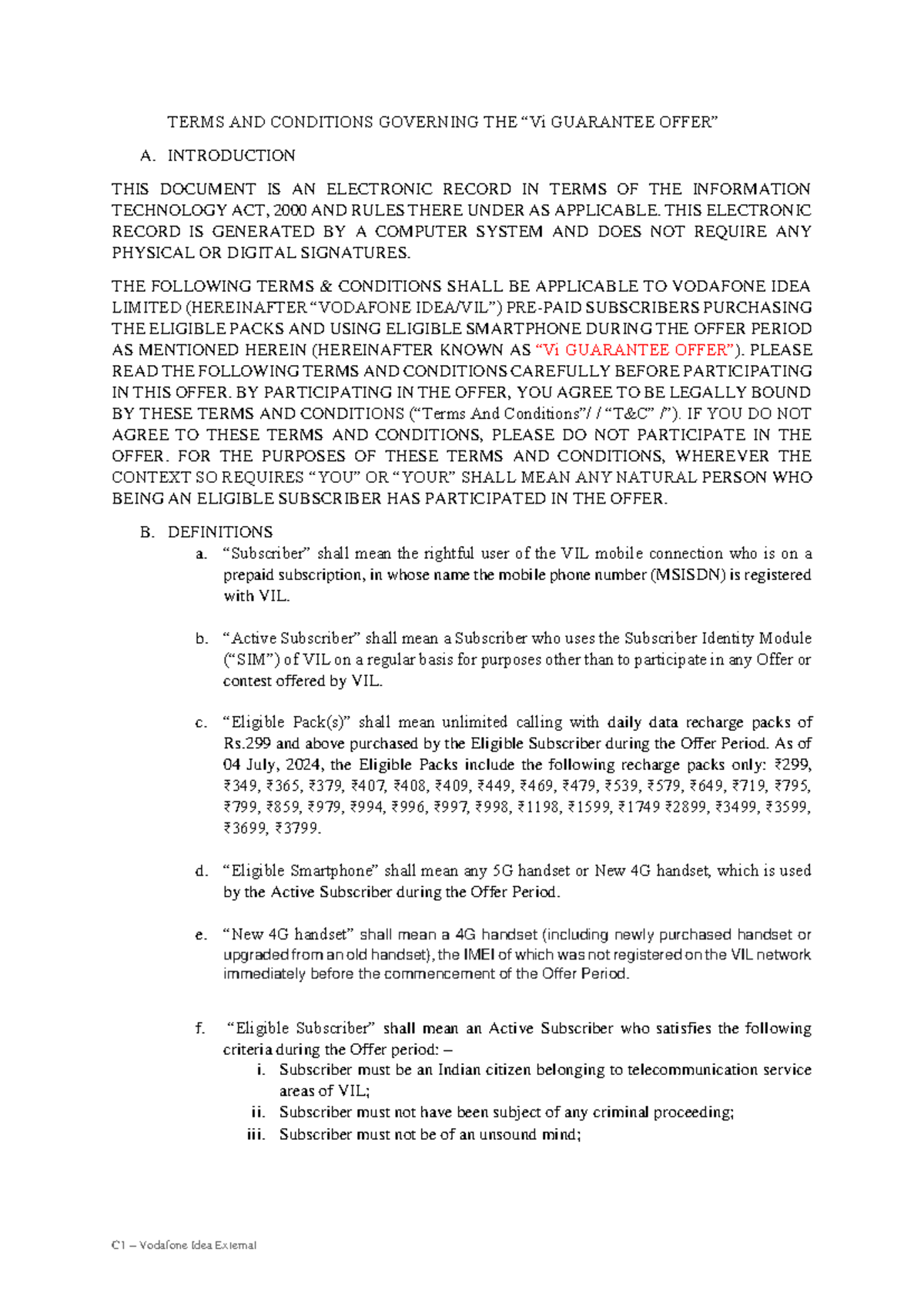 TERMS AND CONDITIONS GOVERNING THE “Vi GUARANTEE OFFER”

A. INTRODUCTION

THIS DOCUMENT IS AN ELECTRONIC RECORD IN TERMS OF THE INFORMATION TECHNOLOGY ACT, 2000 AND RULES THERE UNDER AS APPLICABLE. THIS ELECTRONIC RECORD IS GENERATED BY A COMPUTER SYSTEM AND DOES NOT REQUIRE ANY PHYSICAL OR DIGITAL SIGNATURES.

THE FOLLOWING TERMS & CONDITIONS SHALL BE APPLICABLE TO VODAFONE IDEA LIMITED (HEREINAFTER “VODAFONE IDEA/VIL”) PRE-PAID SUBSCRIBERS PURCHASING THE ELIGIBLE PACKS AND USING ELIGIBLE SMARTPHONE DURING THE OFFER PERIOD AS MENTIONED HEREIN (HEREINAFTER KNOWN AS “Vi GUARANTEE OFFER”). PLEASE READ THE FOLLOWING TERMS AND CONDITIONS CAREFULLY BEFORE PARTICIPATING IN THIS OFFER. BY PARTICIPATING IN THE OFFER, YOU AGREE TO BE LEGALLY BOUND BY THESE TERMS AND CONDITIONS (“Terms And Conditions”/ / “T&C” /”). IF YOU DO NOT AGREE TO THESE TERMS AND CONDITIONS, PLEASE DO NOT PARTICIPATE IN THE OFFER. FOR THE PURPOSES OF THESE TERMS AND CONDITIONS, WHEREVER THE CONTEXT SO REQUIRES “YOU” OR “YOUR” SHALL MEAN ANY NATURAL PERSON WHO BEING AN ELIGIBLE SUBSCRIBER HAS PARTICIPATED IN THE OFFER.

B. DEFINITIONS

a. “Subscriber” shall mean the rightful user of the VIL mobile connection who is on a prepaid subscription, in whose name the mobile phone number (MSISDN) is registered with VIL.

b. “Active Subscriber” shall mean a Subscriber who uses the Subscriber Identity Module (“SIM”) of VIL on a regular basis for purposes other than to participate in any Offer or contest offered by VIL.

c. “Eligible Pack(s)” shall mean unlimited calling with daily data recharge packs of Rs.299 and above purchased by the Eligible Subscriber during the Offer Period. As of 04 July, 2024, the Eligible Packs include the following recharge packs only: ₹299, ₹349, ₹365, ₹379, ₹407, ₹408, ₹409, ₹449, ₹469, ₹479, ₹539, ₹579, ₹649, ₹719, ₹795, ₹799, ₹859, ₹979, ₹994, ₹996, ₹997, ₹998, ₹1198, ₹1599, ₹1749 ₹2899, ₹3499, ₹3599, ₹3699, ₹3799.

d. “Eligible Smartphone” shall mean any 5G handset or New 4G handset, which is used by the Active Subscriber during the Offer Period.

e. “New 4G handset” shall mean a 4G handset (including newly purchased handset or upgraded from an old handset), the IMEI of which was not registered on the VIL network immediately before the commencement of the Offer Period.

f. “Eligible Subscriber” shall mean an Active Subscriber who satisfies the following criteria during the Offer period: –

i. Subscriber must be an Indian citizen belonging to telecommunication service areas of VIL;

ii. Subscriber must not have been subject of any criminal proceeding;

iii. Subscriber must not be of an unsound mind;

C1 – Vodafone Idea External